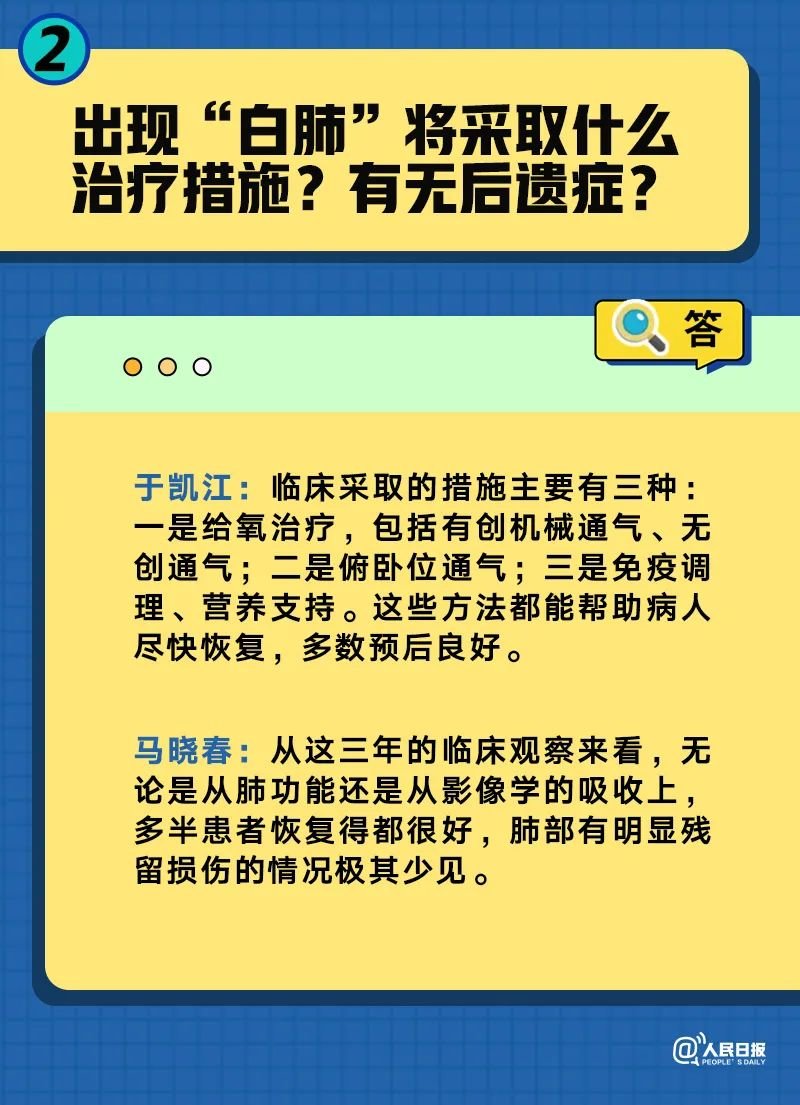 2

出现“白肺”将采取什么治疗措施？有无后遗症？

答

于凯江：临床采取的措施主要有三种：一是给氧治疗，包括有创机械通气、无创通气；二是俯卧位通气；三是免疫调理、营养支持。这些方法都能帮助病人尽快恢复，多数预后良好。

马晓春：从这三年的临床观察来看，无论是从肺功能还是从影像学的吸收上，多半患者恢复得都很好，肺部有明显残留损伤的情况极其少见。

@人民日报 PEOPLE'S DAILY